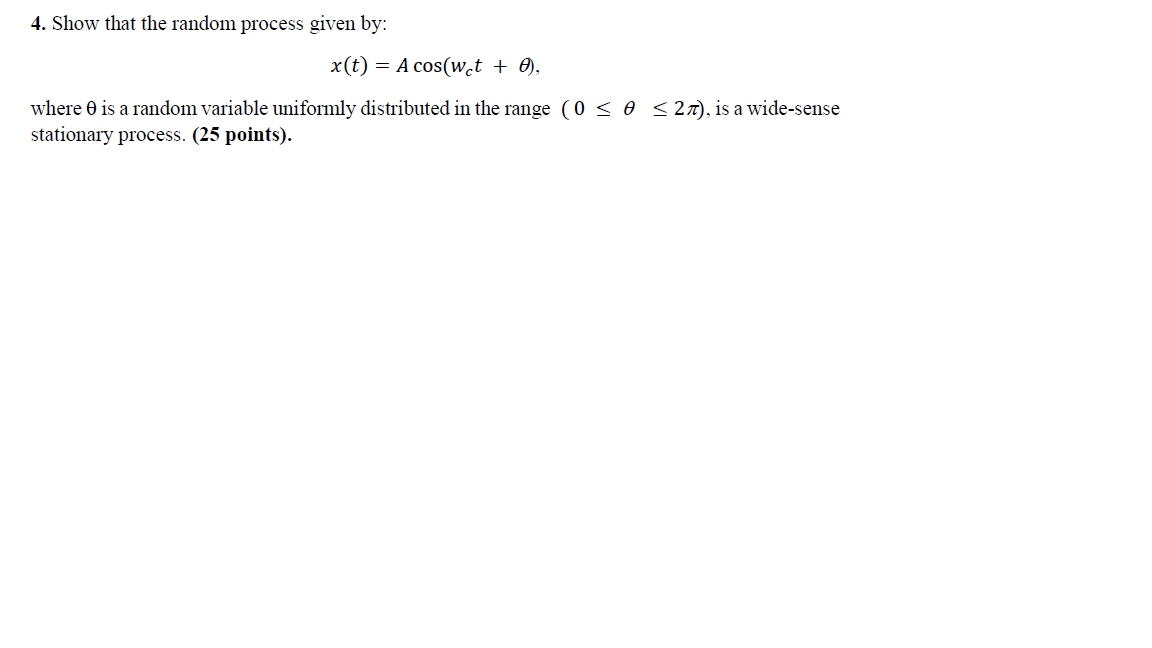 4. Show that the random process given by:

$x(t) = A\cos(w_c t + \theta)$,

where θ is a random variable uniformly distributed in the range $(0 \leq \theta \leq 2\pi)$, is a wide-sense stationary process. (25 points).